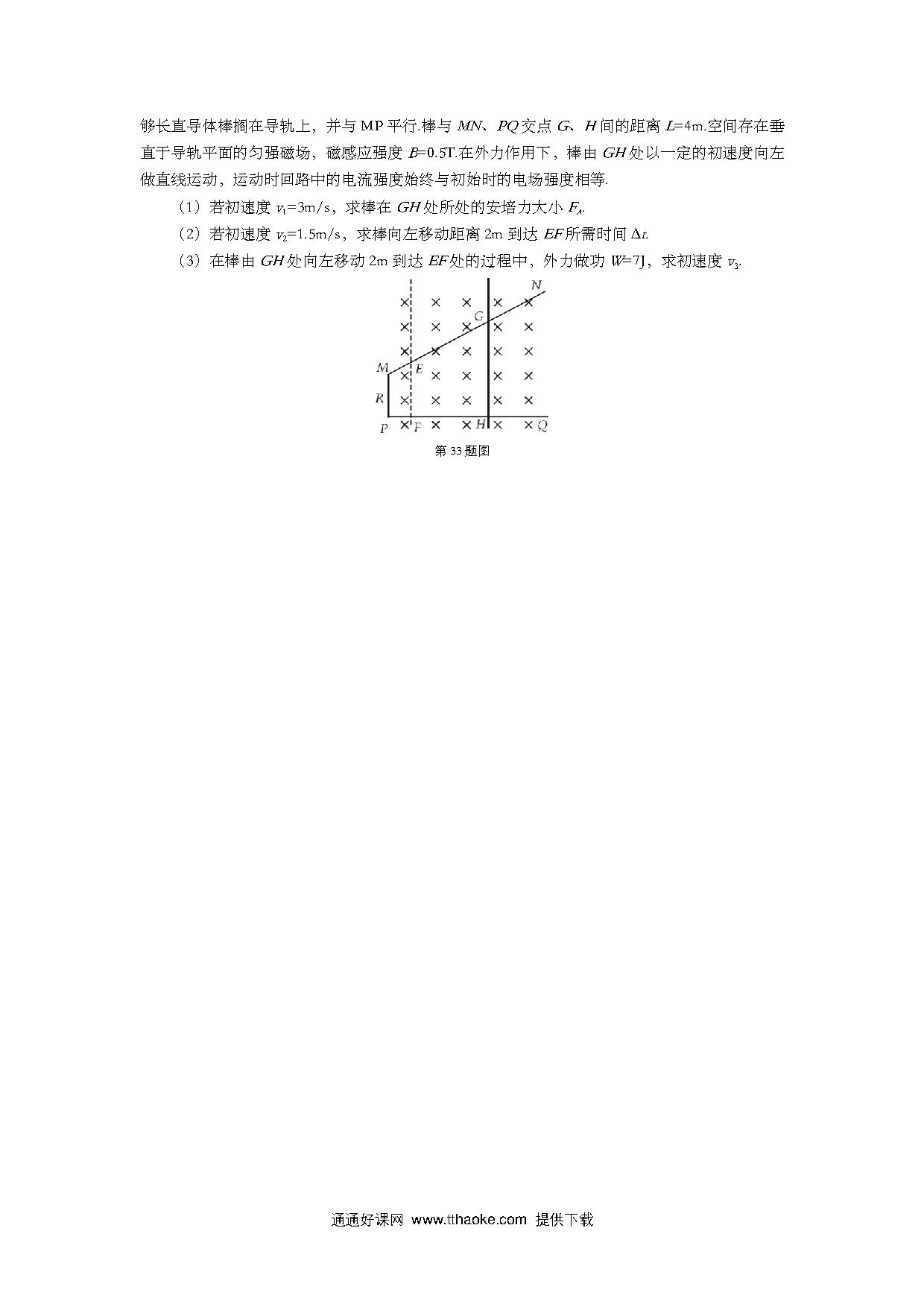 够长直导体棒搁在导轨上，并与 MP 平行.棒与 $MN$、$PQ$ 交点 $G$、$H$ 间的距离 $L$=4m.空间存在垂直于导轨平面的匀强磁场，磁感应强度 $B$=0.5T.在外力作用下，棒由 $GH$ 处以一定的初速度向左做直线运动，运动时回路中的电流强度始终与初始时的电场强度相等.

（1）若初速度 $v_1$=3m/s，求棒在 $GH$ 处所处的安培力大小 $F_A$.

（2）若初速度 $v_2$=1.5m/s，求棒向左移动距离 2m 到达 $EF$ 所需时间 $\Delta t$.

（3）在棒由 $GH$ 处向左移动 2m 到达 $EF$ 处的过程中，外力做功 $W$=7J，求初速度 $v_3$.

N
G
M
E
R
P
F
H
Q

第 33 题图

通通好课网 www.tthaoke.com 提供下载